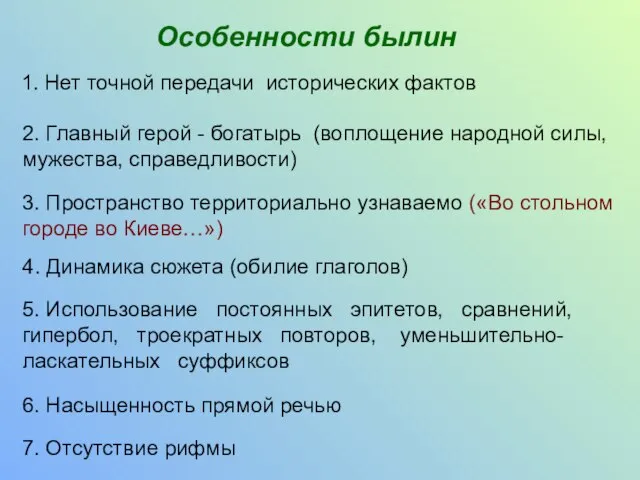 Особенности былин

1. Нет точной передачи исторических фактов

2. Главный герой - богатырь (воплощение народной силы, мужества, справедливости)

3. Пространство территориально узнаваемо («Во стольном городе во Киеве…»)

4. Динамика сюжета (обилие глаголов)

5. Использование постоянных эпитетов, сравнений, гипербол, троекратных повторов, уменьшительно-ласкательных суффиксов

6. Насыщенность прямой речью

7. Отсутствие рифмы